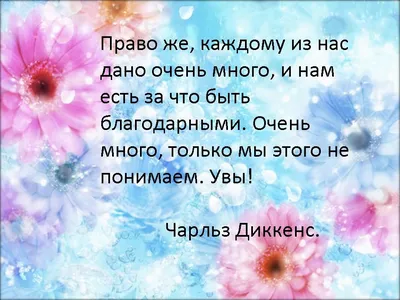 Право же, каждому из нас дано очень много, и нам есть за что быть благодарными. Очень много, только мы этого не понимаем. Увы!

Чарльз Диккенс.